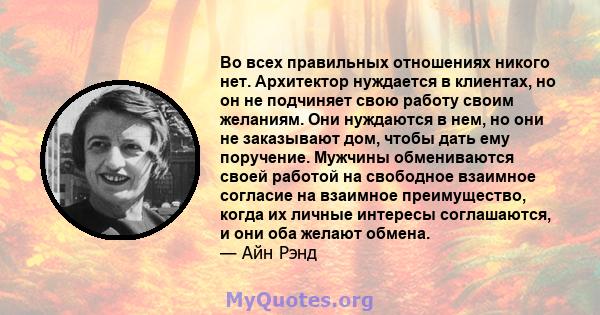 Во всех правильных отношениях никого нет. Архитектор нуждается в клиентах, но он не подчиняет свою работу своим желаниям. Они нуждаются в нем, но они не заказывают дом, чтобы дать ему поручение. Мужчины обмениваются своей работой на свободное взаимное согласие на взаимное преимущество, когда их личные интересы соглашаются, и они оба желают обмена.
— Айн Рэнд

MyQuotes.org